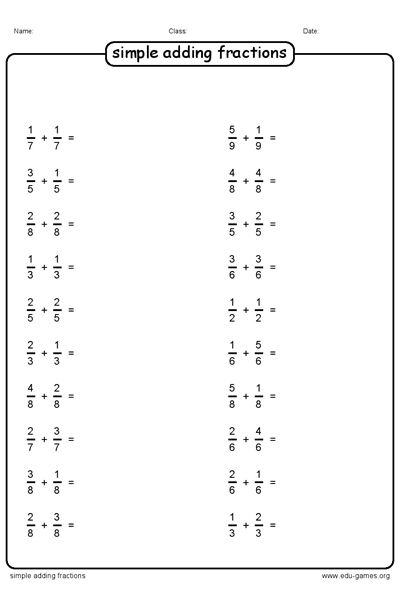 Name: Class: Date:

simple adding fractions

$\frac{1}{7} + \frac{1}{7} =$

$\frac{3}{5} + \frac{1}{5} =$

$\frac{2}{8} + \frac{2}{8} =$

$\frac{1}{3} + \frac{1}{3} =$

$\frac{2}{5} + \frac{2}{5} =$

$\frac{2}{3} + \frac{1}{3} =$

$\frac{4}{8} + \frac{2}{8} =$

$\frac{2}{7} + \frac{3}{7} =$

$\frac{3}{8} + \frac{1}{8} =$

$\frac{2}{8} + \frac{3}{8} =$

$\frac{5}{9} + \frac{1}{9} =$

$\frac{4}{8} + \frac{4}{8} =$

$\frac{3}{5} + \frac{2}{5} =$

$\frac{3}{6} + \frac{3}{6} =$

$\frac{1}{2} + \frac{1}{2} =$

$\frac{1}{6} + \frac{5}{6} =$

$\frac{5}{8} + \frac{1}{8} =$

$\frac{2}{6} + \frac{4}{6} =$

$\frac{2}{6} + \frac{1}{6} =$

$\frac{1}{3} + \frac{2}{3} =$

simple adding fractions www.edu-games.org